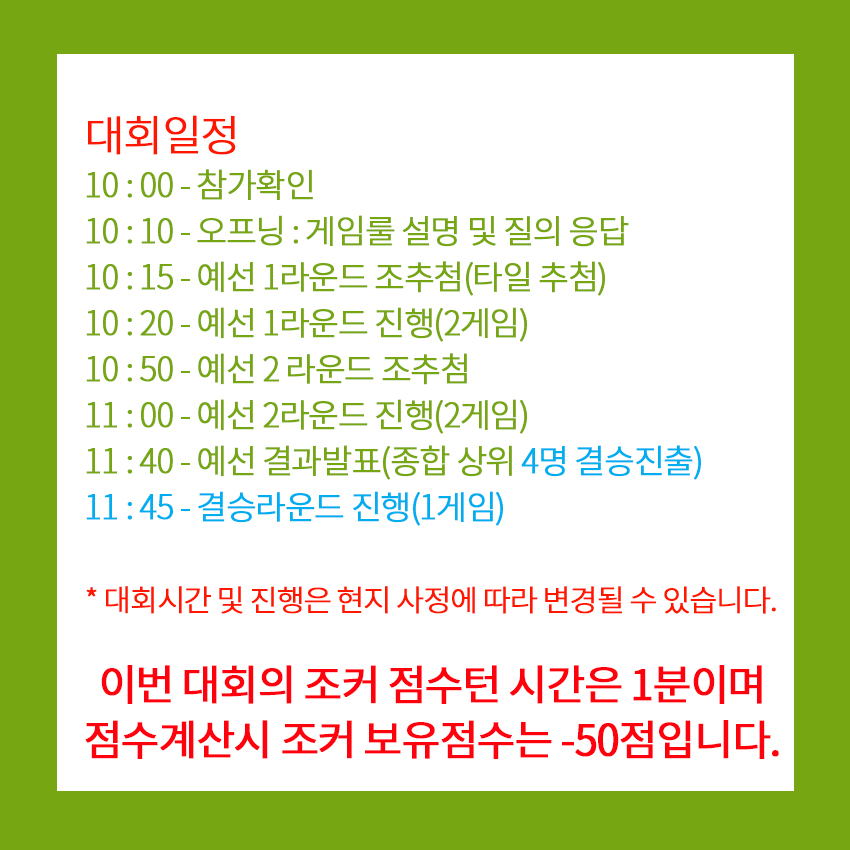 대회일정
10 : 00 - 참가확인
10 : 10 - 오프닝 : 게임룰 설명 및 질의 응답
10 : 15 - 예선 1라운드 조추첨(타일 추첨)
10 : 20 - 예선 1라운드 진행(2게임)
10 : 50 - 예선 2 라운드 조추첨
11 : 00 - 예선 2라운드 진행(2게임)
11 : 40 - 예선 결과발표(종합 상위 4명 결승진출)
11 : 45 - 결승라운드 진행(1게임)

* 대회시간 및 진행은 현지 사정에 따라 변경될 수 있습니다.

이번 대회의 조커 점수턴 시간은 1분이며
점수계산시 조커 보유점수는 -50점입니다.